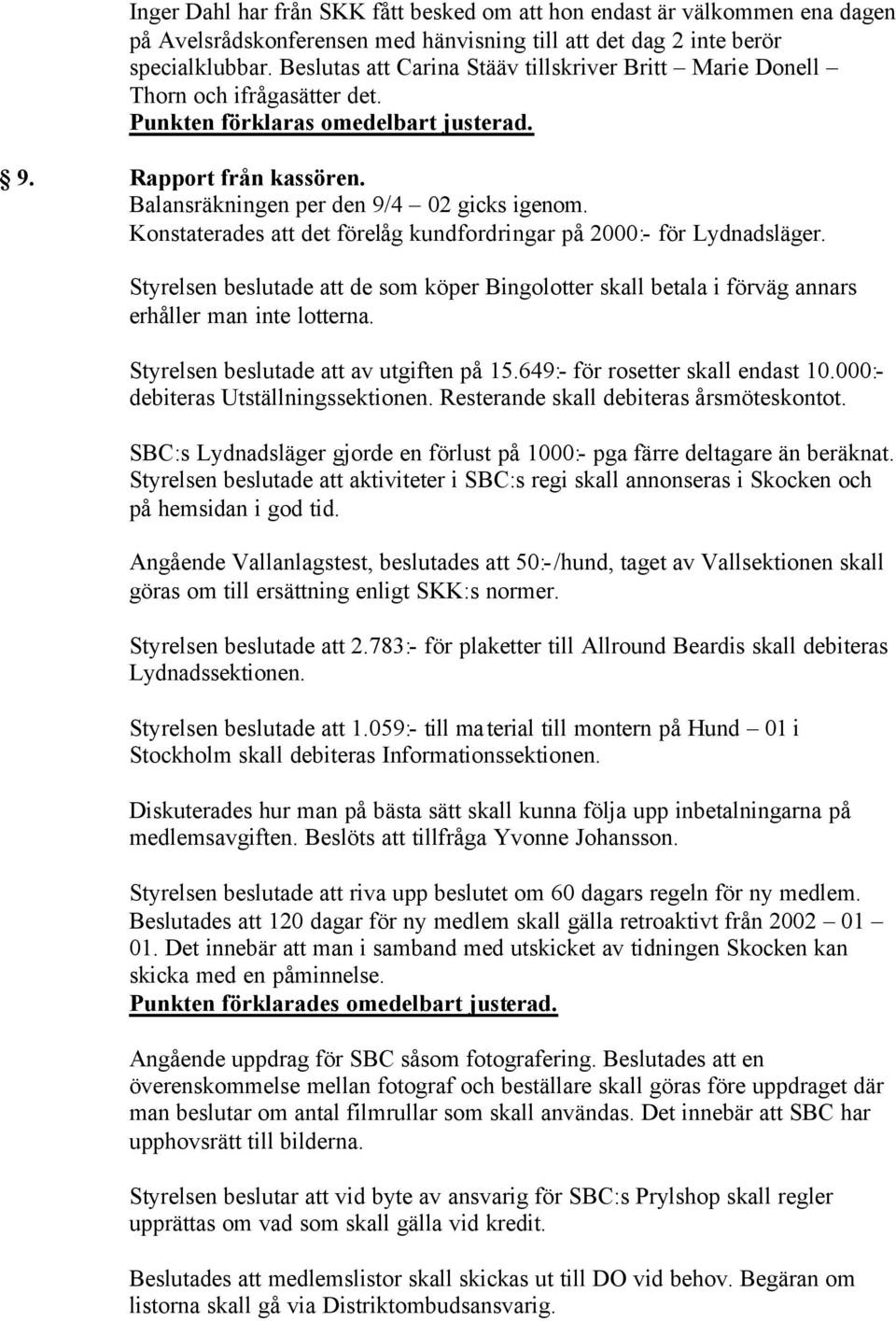 Inger Dahl har från SKK fått besked om att hon endast är välkommen ena dagen på Avelsrådskonferensen med hänvisning till att det dag 2 inte berör specialklubbar. Beslutas att Carina Stääv tillskriver Britt – Marie Donell – Thorn och ifrågasätter det.
Punkten förklaras omedelbart justerad.

9. Rapport från kassören.
Balansräkningen per den 9/4 – 02 gicks igenom.
Konstaterades att det förelåg kundfordringar på 2000:- för Lydnadsläger.

Styrelsen beslutade att de som köper Bingolotter skall betala i förväg annars erhåller man inte lotterna.

Styrelsen beslutade att av utgiften på 15.649:- för rosetter skall endast 10.000:- debiteras Utställningssektionen. Resterande skall debiteras årsmöteskontot.

SBC:s Lydnadsläger gjorde en förlust på 1000:- pga färre deltagare än beräknat. Styrelsen beslutade att aktiviteter i SBC:s regi skall annonseras i Skocken och på hemsidan i god tid.

Angående Vallanlagstest, beslutades att 50:-/hund, taget av Vallsektionen skall göras om till ersättning enligt SKK:s normer.

Styrelsen beslutade att 2.783:- för plaketter till Allround Beardis skall debiteras Lydnadssektionen.

Styrelsen beslutade att 1.059:- till material till montern på Hund – 01 i Stockholm skall debiteras Informationssektionen.

Diskuterades hur man på bästa sätt skall kunna följa upp inbetalningarna på medlemsavgiften. Beslöts att tillfråga Yvonne Johansson.

Styrelsen beslutade att riva upp beslutet om 60 dagars regeln för ny medlem. Beslutades att 120 dagar för ny medlem skall gälla retroaktivt från 2002 – 01 – 01. Det innebär att man i samband med utskicket av tidningen Skocken kan skicka med en påminnelse.
Punkten förklarades omedelbart justerad.

Angående uppdrag för SBC såsom fotografering. Beslutades att en överenskommelse mellan fotograf och beställare skall göras före uppdraget där man beslutar om antal filmrullar som skall användas. Det innebär att SBC har upphovsrätt till bilderna.

Styrelsen beslutar att vid byte av ansvarig för SBC:s Prylshop skall regler upprättas om vad som skall gälla vid kredit.

Beslutades att medlemslistor skall skickas ut till DO vid behov. Begäran om listorna skall gå via Distriktombudsansvarig.